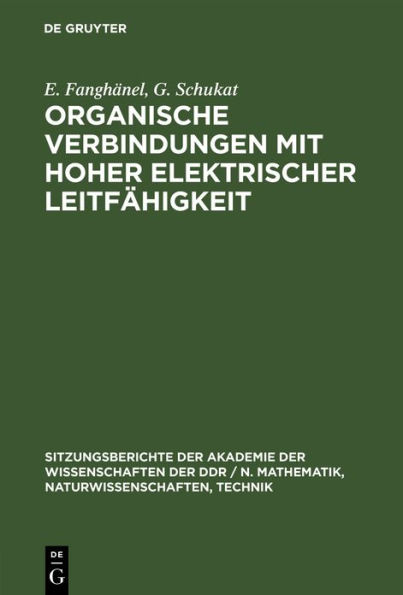 DE GRUYTER

E. Fanghänel, G. Schukat

ORGANISCHE VERBINDUNGEN MIT HOHER ELEKTRISCHER LEITFÄHIGKEIT

SITZUNGSBERICHTE DER AKADEMIE DER WISSENSCHAFTEN DER DDR / N. MATHEMATIK, NATURWISSENSCHAFTEN, TECHNIK

DE
G